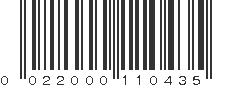 0 022000 110435